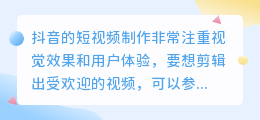 抖音的短视频制作非常注重视觉效果和用户体验，要想剪辑出受欢迎的视频，可以参...